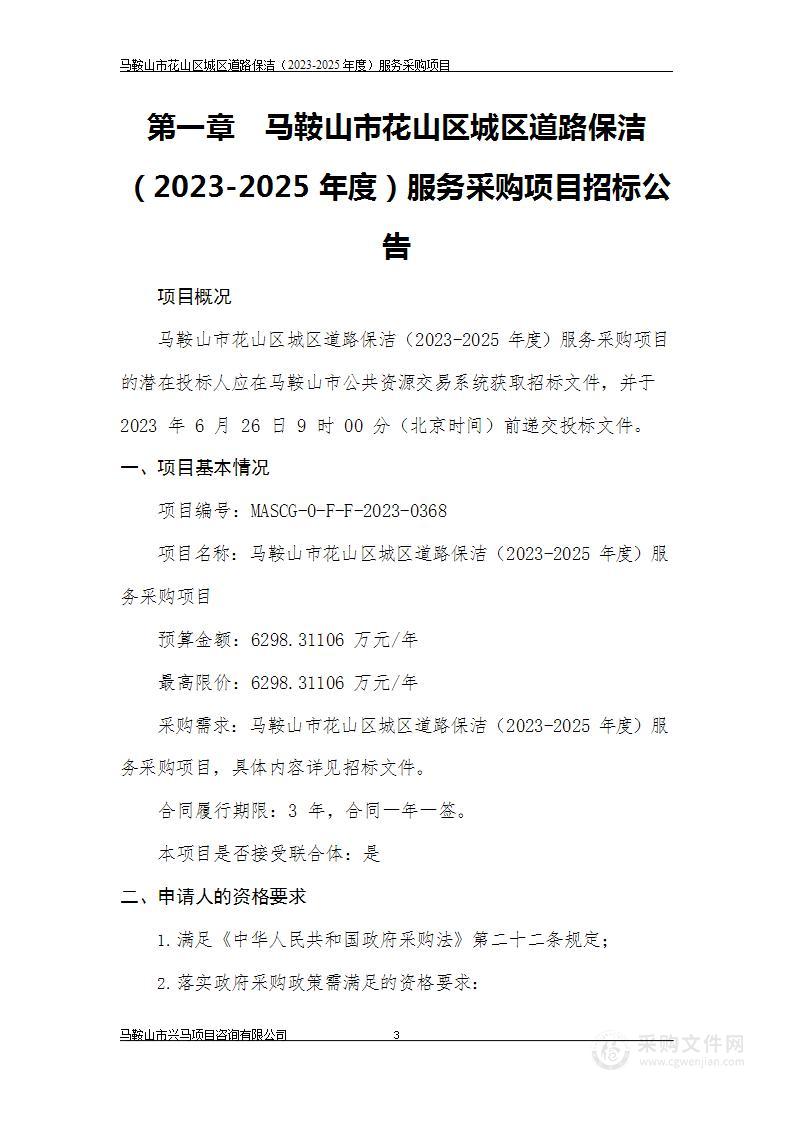 马鞍山市花山区城区道路保洁（2023-2025 年度）服务采购项目

第一章 马鞍山市花山区城区道路保洁（2023-2025 年度）服务采购项目招标公告

项目概况

马鞍山市花山区城区道路保洁（2023-2025 年度）服务采购项目的潜在投标人应在马鞍山市公共资源交易系统获取招标文件，并于 2023 年 6 月 26 日 9 时 00 分（北京时间）前递交投标文件。

一、项目基本情况

项目编号：MASCG-0-F-F-2023-0368

项目名称：马鞍山市花山区城区道路保洁（2023-2025 年度）服务采购项目

预算金额：6298.31106 万元/年

最高限价：6298.31106 万元/年

采购需求：马鞍山市花山区城区道路保洁（2023-2025 年度）服务采购项目，具体内容详见招标文件。

合同履行期限：3 年，合同一年一签。

本项目是否接受联合体：是

二、申请人的资格要求

1.满足《中华人民共和国政府采购法》第二十二条规定；

2.落实政府采购政策需满足的资格要求：

马鞍山市兴马项目咨询有限公司 3

采购文件网
www.cgwenjian.com